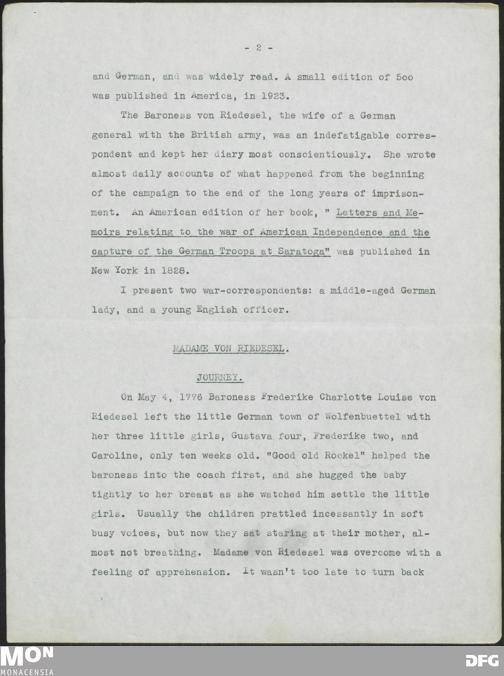 - 2 -

and German, and was widely read. A small edition of 5oo was published in America, in 1923.

The Baroness von Riedesel, the wife of a German general with the British army, was an indefatigable correspondent and kept her diary most conscientiously. She wrote almost daily accounts of what happened from the beginning of the campaign to the end of the long years of imprisonment. An American edition of her book, " Letters and Memoirs relating to the war of American Independence and the capture of the German Troops at Saratoga" was published in New York in 1828.

I present two war-correspondents: a middle-aged German lady, and a young English officer.

MADAME VON RIEDESEL.

JOURNEY.

On May 4, 1776 Baroness Frederike Charlotte Louise von Riedesel left the little German town of Wolfenbuettel with her three little girls, Gustava four, Frederike two, and Caroline, only ten weeks old. "Good old Rockel" helped the baroness into the coach first, and she hugged the baby tightly to her breast as she watched him settle the little girls. Usually the children prattled incessantly in soft busy voices, but now they sat staring at their mother, almost not breathing. Madame von Riedesel was overcome with a feeling of apprehension. It wasn't too late to turn back

MON
MONACENSIA

DFG